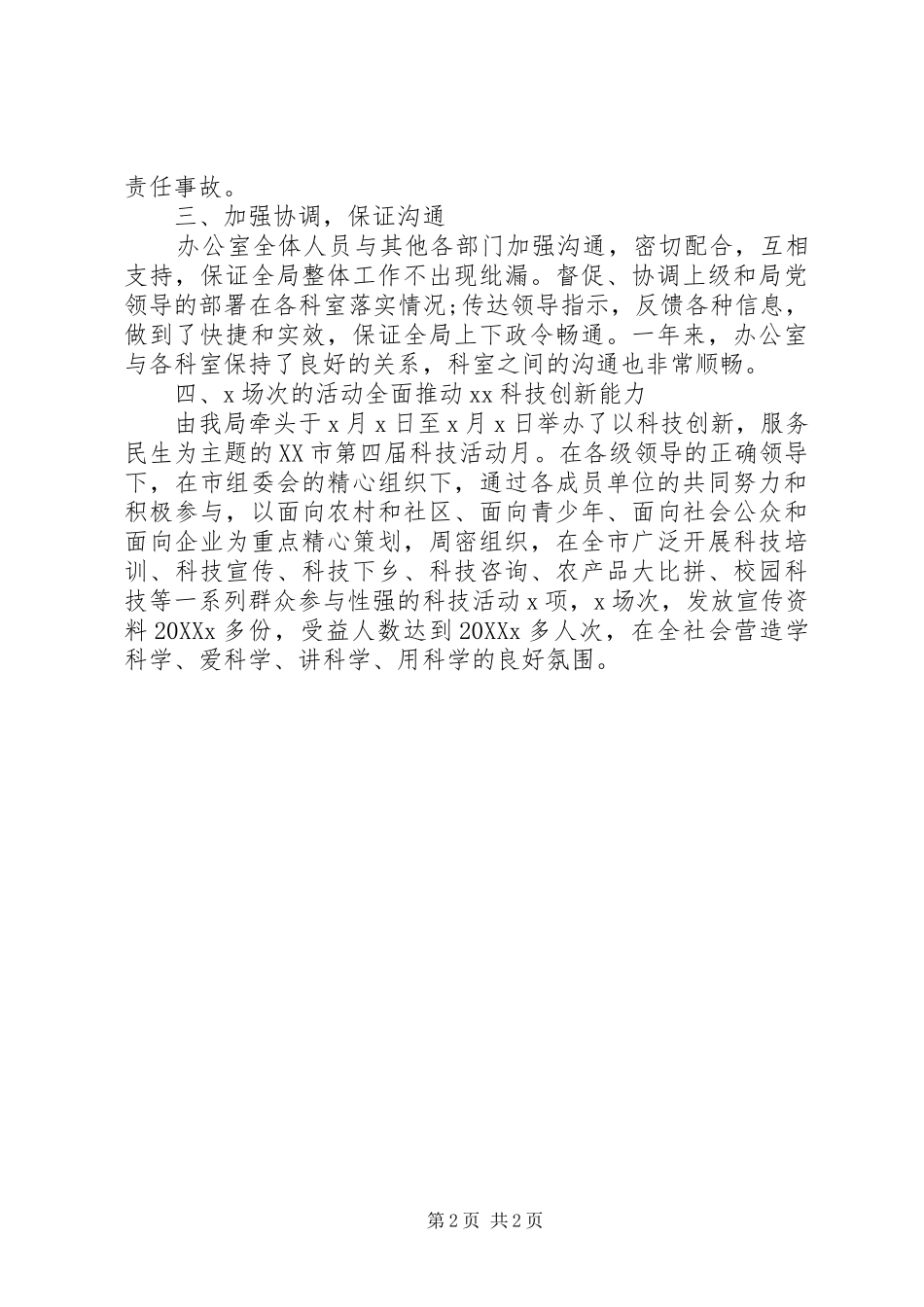 责任事故。

三、加强协调，保证沟通

办公室全体人员与其他各部门加强沟通，密切配合，互相支持，保证全局整体工作不出现纰漏。督促、协调上级和局党领导的部署在各科室落实情况;传达领导指示，反馈各种信息，做到了快捷和实效，保证全局上下政令畅通。一年来，办公室与各科室保持了良好的关系，科室之间的沟通也非常顺畅。

四、x场次的活动全面推动xx科技创新能力

由我局牵头于x月x日至x月x日举办了以科技创新，服务民生为主题的XX市第四届科技活动月。在各级领导的正确领导下，在市组委会的精心组织下，通过各成员单位的共同努力和积极参与，以面向农村和社区、面向青少年、面向社会公众和面向企业为重点精心策划，周密组织，在全市广泛开展科技培训、科技宣传、科技下乡、科技咨询、农产品大比拼、校园科技等一系列群众参与性强的科技活动x项，x场次，发放宣传资料20XXx多份，受益人数达到20XXx多人次，在全社会营造学科学、爱科学、讲科学、用科学的良好氛围。

第2页 共2页